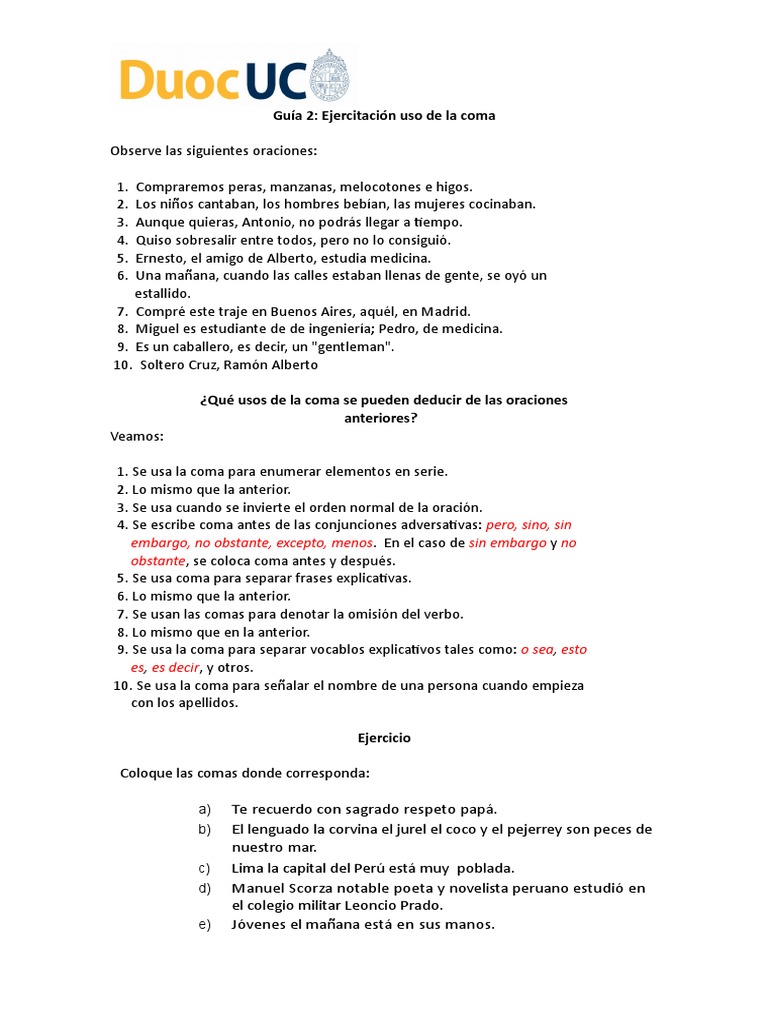 DuocUC

Guía 2: Ejercitación uso de la coma

Observe las siguientes oraciones:

1. Compraremos peras, manzanas, melocotones e higos.
2. Los niños cantaban, los hombres bebían, las mujeres cocinaban.
3. Aunque quieras, Antonio, no podrás llegar a tiempo.
4. Quiso sobresalir entre todos, pero no lo consiguió.
5. Ernesto, el amigo de Alberto, estudia medicina.
6. Una mañana, cuando las calles estaban llenas de gente, se oyó un estallido.
7. Compré este traje en Buenos Aires, aquél, en Madrid.
8. Miguel es estudiante de de ingeniería; Pedro, de medicina.
9. Es un caballero, es decir, un "gentleman".
10. Soltero Cruz, Ramón Alberto

¿Qué usos de la coma se pueden deducir de las oraciones anteriores?

Veamos:

1. Se usa la coma para enumerar elementos en serie.
2. Lo mismo que la anterior.
3. Se usa cuando se invierte el orden normal de la oración.
4. Se escribe coma antes de las conjunciones adversativas: pero, sino, sin embargo, no obstante, excepto, menos. En el caso de sin embargo y no obstante, se coloca coma antes y después.
5. Se usa coma para separar frases explicativas.
6. Lo mismo que la anterior.
7. Se usan las comas para denotar la omisión del verbo.
8. Lo mismo que en la anterior.
9. Se usa la coma para separar vocablos explicativos tales como: o sea, esto es, es decir, y otros.
10. Se usa la coma para señalar el nombre de una persona cuando empieza con los apellidos.

Ejercicio

Coloque las comas donde corresponda:

a) Te recuerdo con sagrado respeto papá.
b) El lenguado la corvina el jurel el coco y el pejerrey son peces de nuestro mar.
c) Lima la capital del Perú está muy poblada.
d) Manuel Scorza notable poeta y novelista peruano estudió en el colegio militar Leoncio Prado.
e) Jóvenes el mañana está en sus manos.